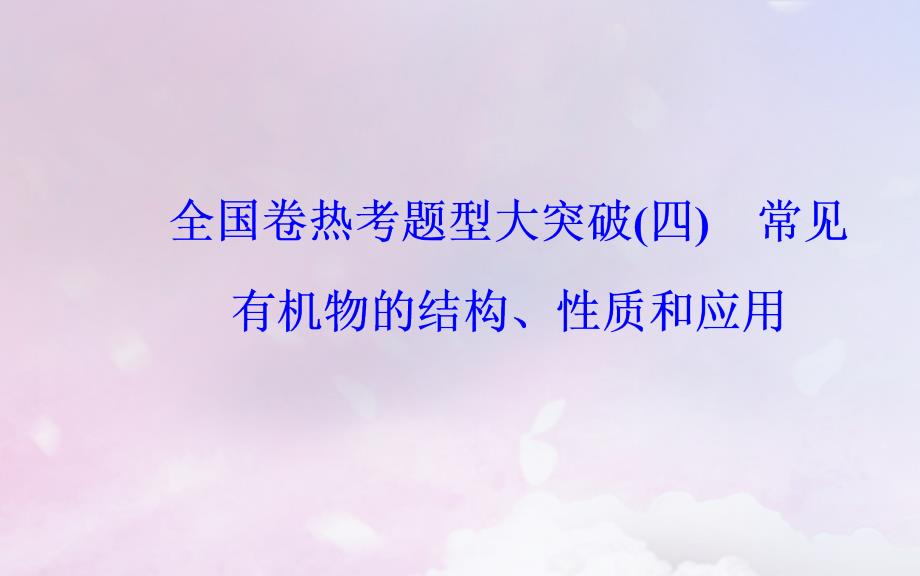 全国卷热考题型大突破(四)　常见有机物的结构、性质和应用